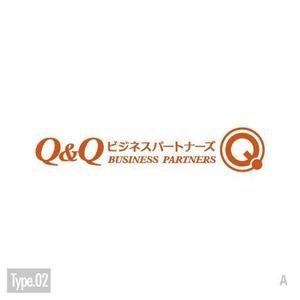 Q&Q ビジネスパートナーズ
BUSINESS PARTNERS

Q

Type.02

A